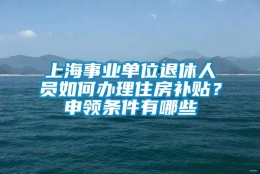 上海事业单位退休人员如何办理住房补贴？申领条件有哪些